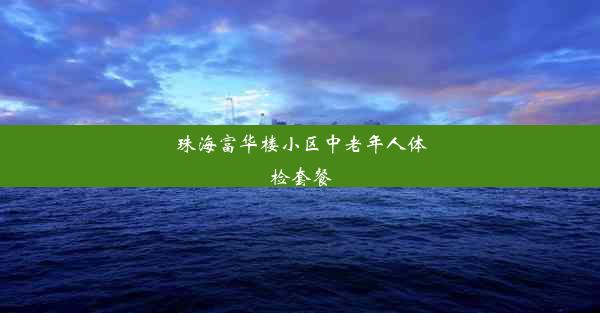 珠海富华楼小区中老年人体检套餐